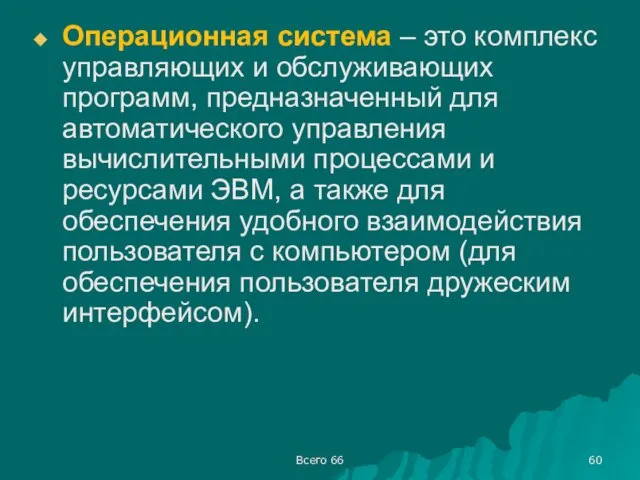 Операционная система – это комплекс управляющих и обслуживающих программ, предназначенный для автоматического управления вычислительными процессами и ресурсами ЭВМ, а также для обеспечения удобного взаимодействия пользователя с компьютером (для обеспечения пользователя дружеским интерфейсом).

Всего 66

60